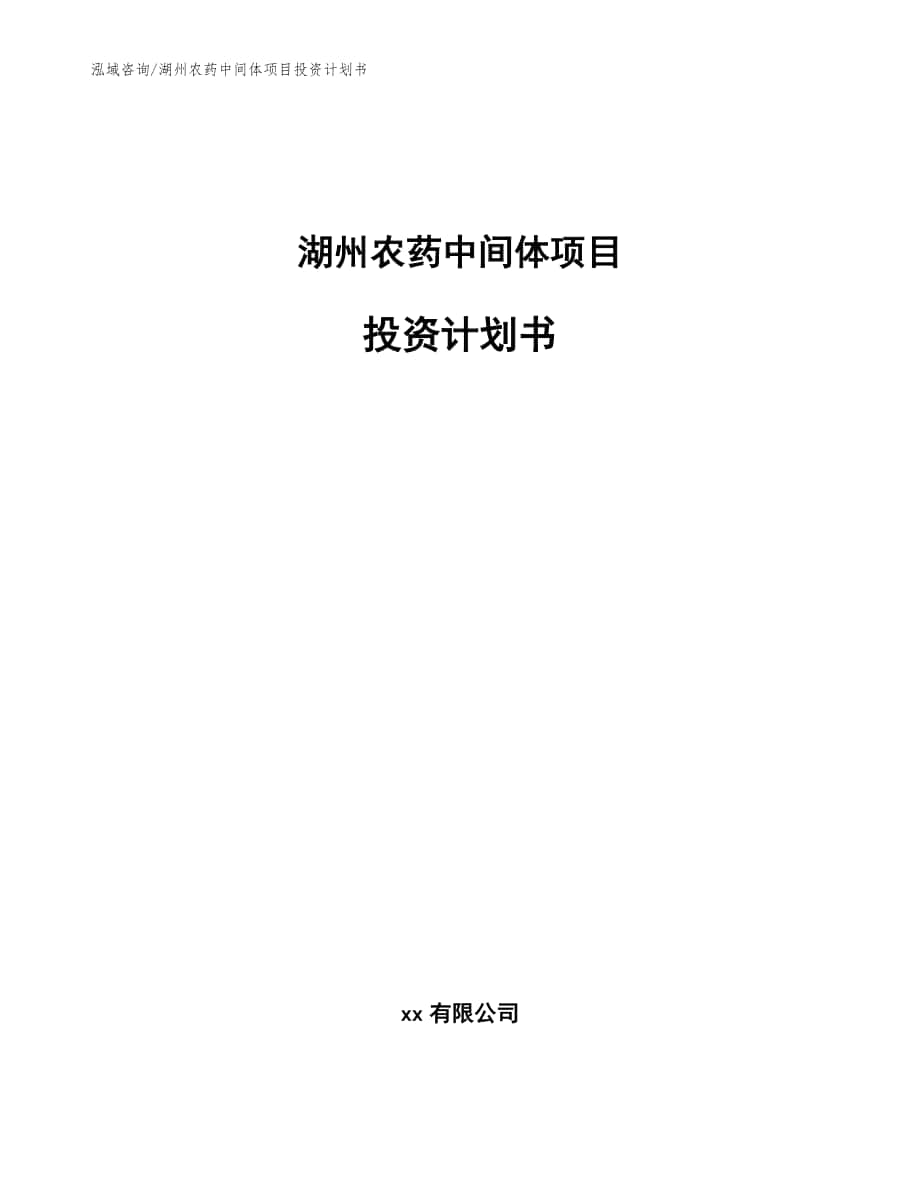 泓域咨询/湖州农药中间体项目投资计划书

湖州农药中间体项目

投资计划书

xx 有限公司